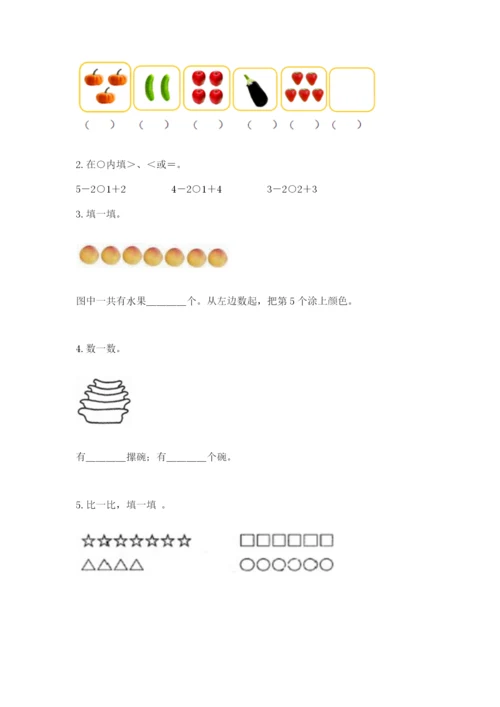 (　) (　) (　) (　) (　) (　)

2. 在○内填>、<或=。

5－2○1＋2　　4－2○1＋4　　3－2○2＋3

3. 填一填。

图中一共有水果________个。从左边数起，把第 5 个涂上颜色。

4. 数一数。

有________摞碗；有________个碗。

5. 比一比，填一填 。

☆☆☆☆☆☆☆　□□□□□□

△△△△　○○○○○○